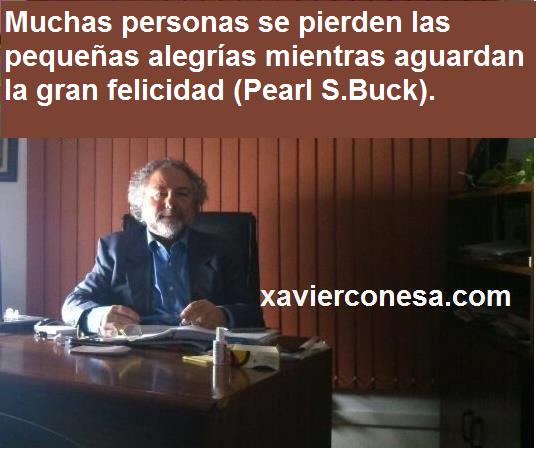 Muchas personas se pierden las pequeñas alegrías mientras aguardan la gran felicidad (Pearl S.Buck).

xavierconesa.com